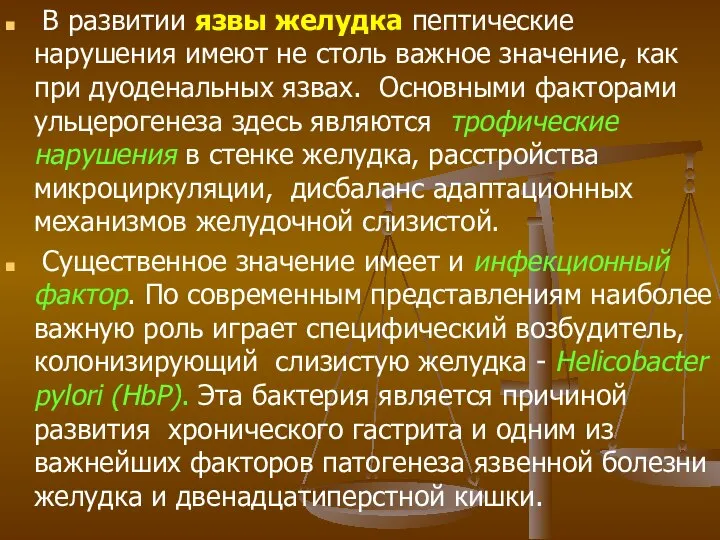 В развитии язвы желудка пептические нарушения имеют не столь важное значение, как при дуоденальных язвах. Основными факторами ульцерогенеза здесь являются трофические нарушения в стенке желудка, расстройства микроциркуляции, дисбаланс адаптационных механизмов желудочной слизистой.

Существенное значение имеет и инфекционный фактор. По современным представлениям наиболее важную роль играет специфический возбудитель, колонизирующий слизистую желудка - Helicobacter pylori (HbP). Эта бактерия является причиной развития хронического гастрита и одним из важнейших факторов патогенеза язвенной болезни желудка и двенадцатиперстной кишки.